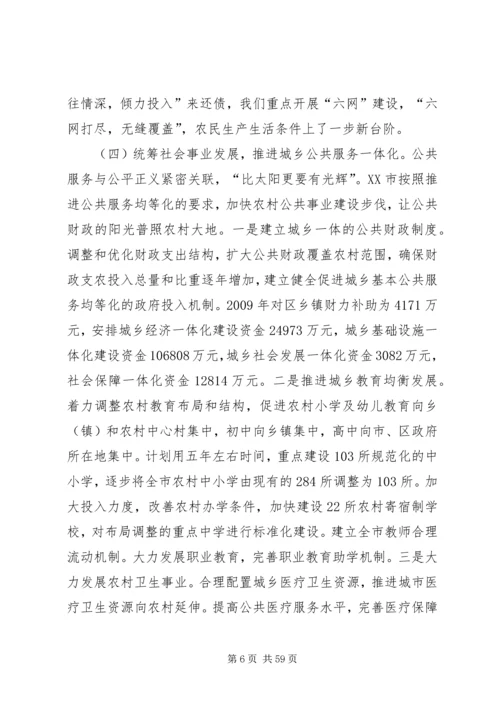 往情深，倾力投入”来还债，我们重点开展“六网”建设，“六网打尽，无缝覆盖”，农民生产生活条件上了一步新台阶。

（四）统筹社会事业发展，推进城乡公共服务一体化。公共服务与公平正义紧密关联，“比太阳更要有光辉”。XX市按照推进公共服务均等化的要求，加快农村公共事业建设步伐，让公共财政的阳光普照农村大地。一是建立城乡一体的公共财政制度。调整和优化财政支出结构，扩大公共财政覆盖农村范围，确保财政支农投入总量和比重逐年增加，建立健全促进城乡基本公共服务均等化的政府投入机制。2009年对区乡镇财力补助为4171万元，安排城乡经济一体化建设资金24973万元，城乡基础设施一体化建设资金106808万元，城乡社会发展一体化资金3082万元，社会保障一体化资金12814万元。二是推进城乡教育均衡发展。着力调整农村教育布局和结构，促进农村小学及幼儿教育向乡（镇）和农村中心村集中，初中向乡镇集中，高中向市、区政府所在地集中。计划用五年左右时间，重点建设103所规范化的中小学，逐步将全市农村中小学由现有的284所调整为103所。加大投入力度，改善农村办学条件，加快建设22所农村寄宿制学校，对布局调整的重点中学进行标准化建设。建立全市教师合理流动机制。大力发展职业教育，完善职业教育助学机制。三是大力发展农村卫生事业。合理配置城乡医疗卫生资源，推进城市医疗卫生资源向农村延伸。提高公共医疗服务水平，完善医疗保障

第6页 共59页